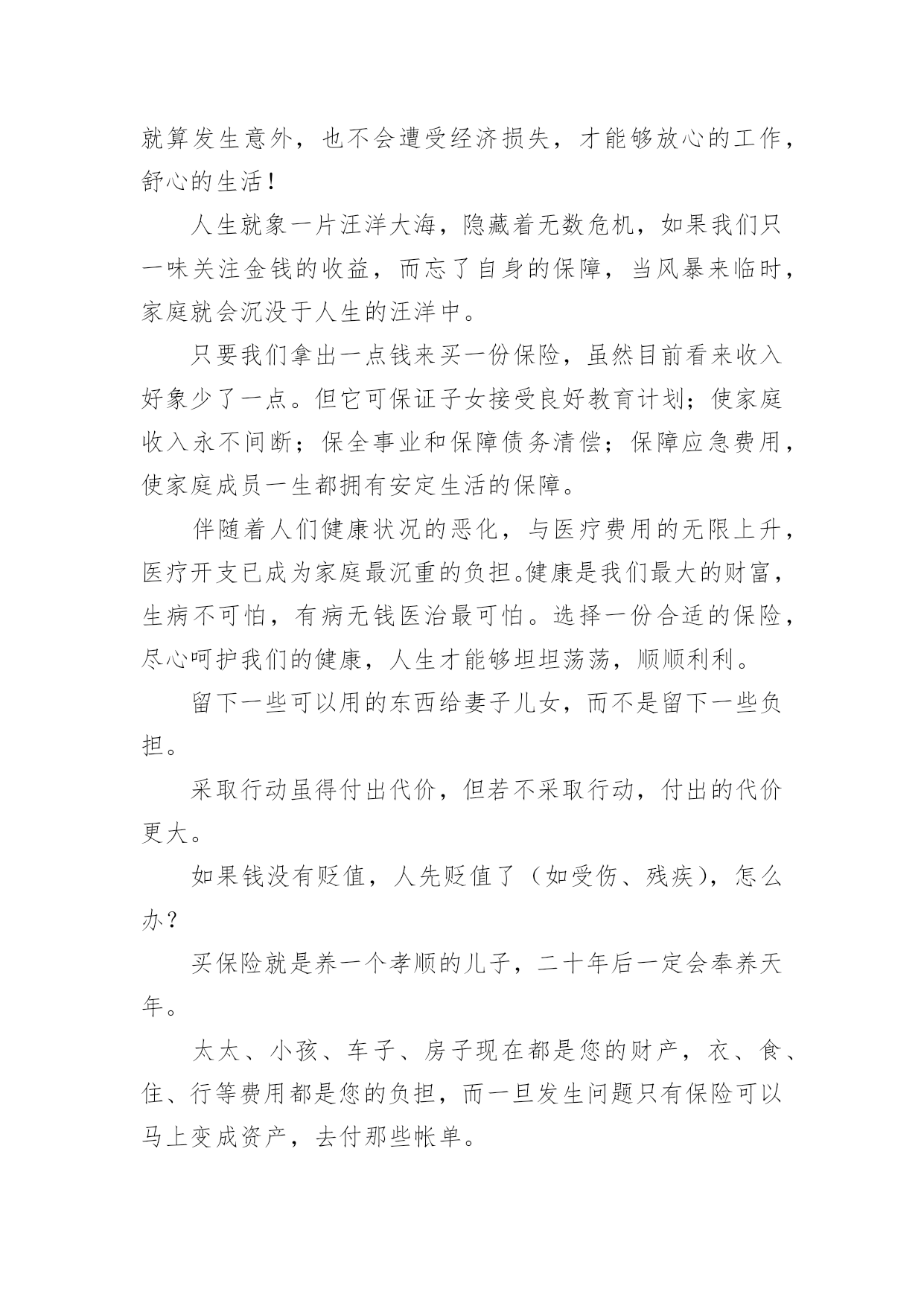 就算发生意外，也不会遭受经济损失，才能够放心的工作，舒心的生活！

人生就象一片汪洋大海，隐藏着无数危机，如果我们只一味关注金钱的收益，而忘了自身的保障，当风暴来临时，家庭就会沉没于人生的汪洋中。

只要我们拿出一点钱来买一份保险，虽然目前看来收入好象少了一点。但它可保证子女接受良好教育计划；使家庭收入永不间断；保全事业和保障债务清偿；保障应急费用，使家庭成员一生都拥有安定生活的保障。

伴随着人们健康状况的恶化，与医疗费用的无限上升，医疗开支已成为家庭最沉重的负担。健康是我们最大的财富，生病不可怕，有病无钱医治最可怕。选择一份合适的保险，尽心呵护我们的健康，人生才能够坦坦荡荡，顺顺利利。

留下一些可以用的东西给妻子儿女，而不是留下一些负担。

采取行动虽得付出代价，但若不采取行动，付出的代价更大。

如果钱没有贬值，人先贬值了（如受伤、残疾），怎么办？

买保险就是养一个孝顺的儿子，二十年后一定会奉养天年。

太太、小孩、车子、房子现在都是您的财产，衣、食、住、行等费用都是您的负担，而一旦发生问题只有保险可以马上变成资产，去付那些帐单。